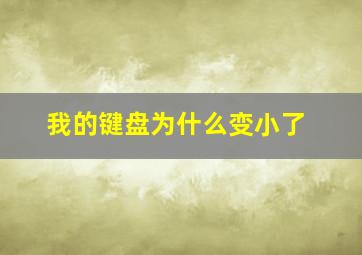 我的键盘为什么变小了